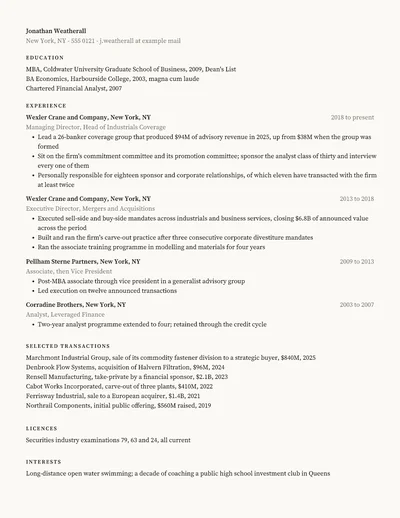 Jonathan Weatherall
New York, NY - 555 0121 - j.weatherall at example mail

EDUCATION

MBA, Coldwater University Graduate School of Business, 2009, Dean's List
BA Economics, Harbourside College, 2003, magna cum laude
Chartered Financial Analyst, 2007

EXPERIENCE

Wexler Crane and Company, New York, NY
2018 to present
Managing Director, Head of Industrials Coverage
• Lead a 26-banker coverage group that produced $94M of advisory revenue in 2025, up from $38M when the group was formed
• Sit on the firm's commitment committee and its promotion committee; sponsor the analyst class of thirty and interview every one of them
• Personally responsible for eighteen sponsor and corporate relationships, of which eleven have transacted with the firm at least twice

Wexler Crane and Company, New York, NY
2013 to 2018
Executive Director, Mergers and Acquisitions
• Executed sell-side and buy-side mandates across industrials and business services, closing $6.8B of announced value across the period
• Built and ran the firm's carve-out practice after three consecutive corporate divestiture mandates
• Ran the associate training programme in modelling and materials for four years

Pellham Sterne Partners, New York, NY
2009 to 2013
Associate, then Vice President
• Post-MBA associate through vice president in a generalist advisory group
• Led execution on twelve announced transactions

Corradine Brothers, New York, NY
2003 to 2007
Analyst, Leveraged Finance
• Two-year analyst programme extended to four; retained through the credit cycle

SELECTED TRANSACTIONS

Marchmont Industrial Group, sale of its commodity fastener division to a strategic buyer, $840M, 2025
Denbrook Flow Systems, acquisition of Halvern Filtration, $96M, 2024
Rensell Manufacturing, take-private by a financial sponsor, $2.1B, 2023
Cabot Works Incorporated, carve-out of three plants, $410M, 2022
Ferrisway Industrial, sale to a European acquirer, $1.4B, 2021
Northrail Components, initial public offering, $560M raised, 2019

LICENCES

Securities industry examinations 79, 63 and 24, all current

INTERESTS

Long-distance open water swimming; a decade of coaching a public high school investment club in Queens